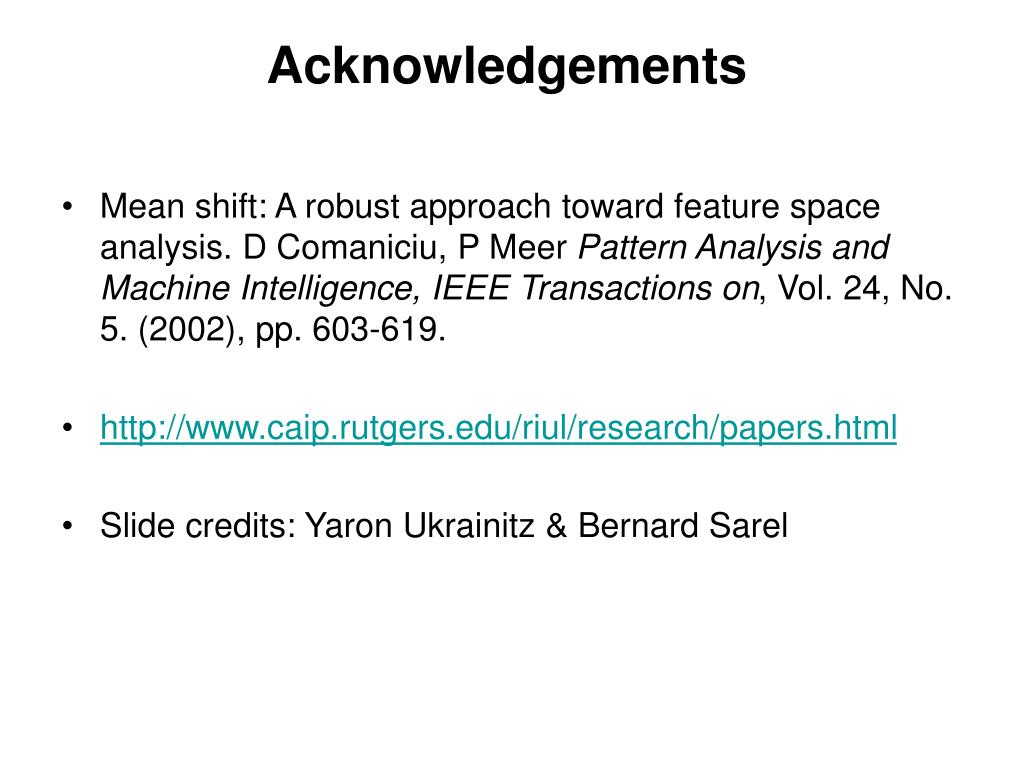 Acknowledgements

• Mean shift: A robust approach toward feature space analysis. D Comaniciu, P Meer Pattern Analysis and Machine Intelligence, IEEE Transactions on, Vol. 24, No. 5. (2002), pp. 603-619.

• http://www.caip.rutgers.edu/riul/research/papers.html

• Slide credits: Yaron Ukrainitz & Bernard Sarel